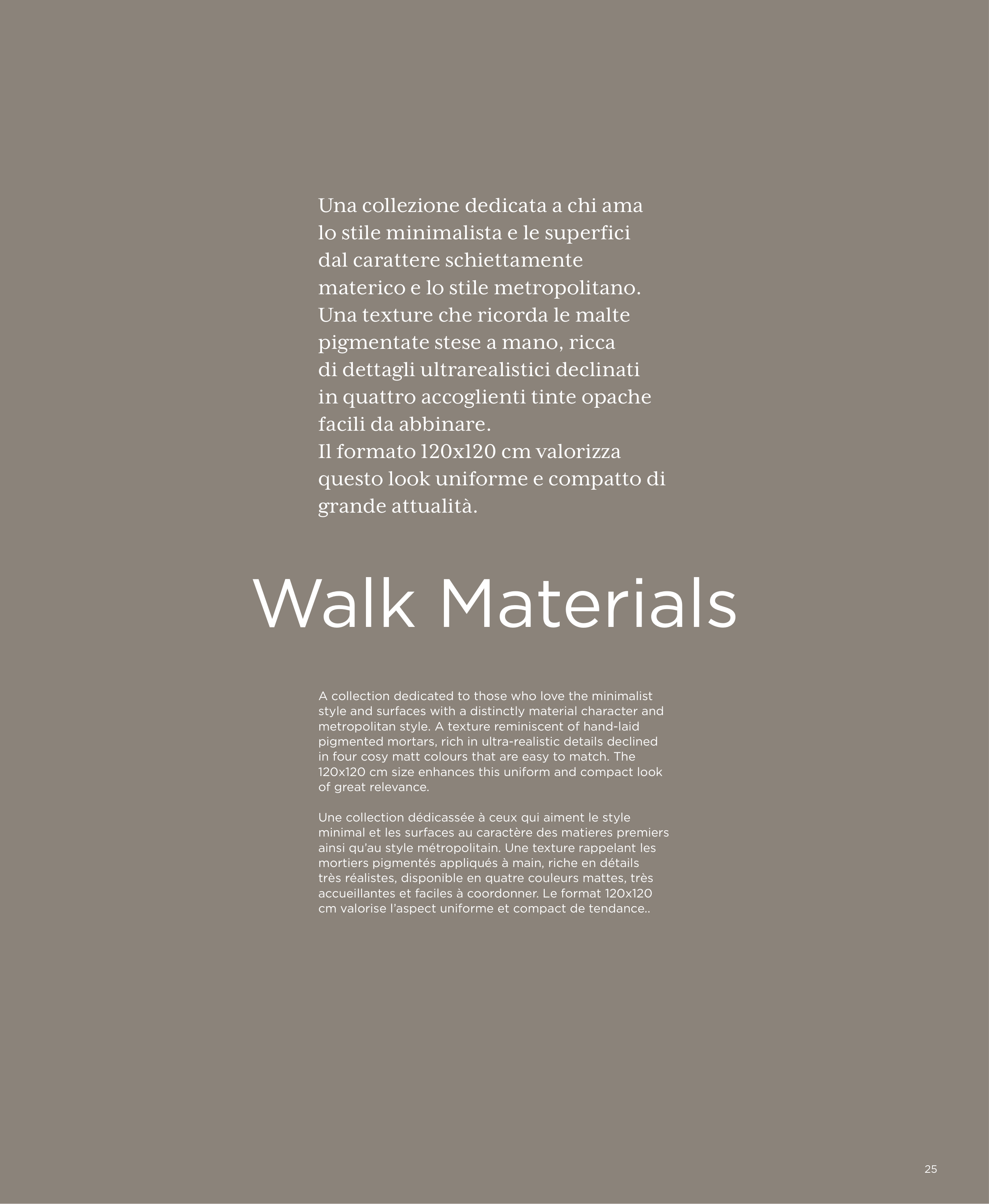 Una collezione dedicata a chi ama lo stile minimalista e le superfici dal carattere schiettamente materico e lo stile metropolitano. Una texture che ricorda le malte pigmentate stese a mano, ricca di dettagli ultrarealistici declinati in quattro accoglienti tinte opache facili da abbinare.
Il formato 120x120 cm valorizza questo look uniforme e compatto di grande attualità.

Walk Materials

A collection dedicated to those who love the minimalist style and surfaces with a distinctly material character and metropolitan style. A texture reminiscent of hand-laid pigmented mortars, rich in ultra-realistic details declined in four cosy matt colours that are easy to match. The 120x120 cm size enhances this uniform and compact look of great relevance.

Une collection dédicassée à ceux qui aiment le style minimal et les surfaces au caractère des matieres premiers ainsi qu'au style métropolitain. Une texture rappelant les mortiers pigmentés appliqués à main, riche en détails très réalistes, disponible en quatre couleurs mattes, très accueillantes et faciles à coordonner. Le format 120x120 cm valorise l'aspect uniforme et compact de tendance..

25